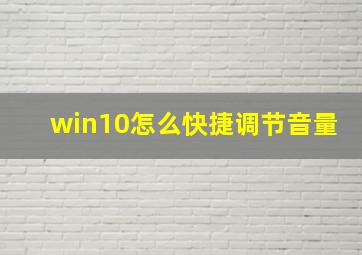 win10怎么快捷调节音量